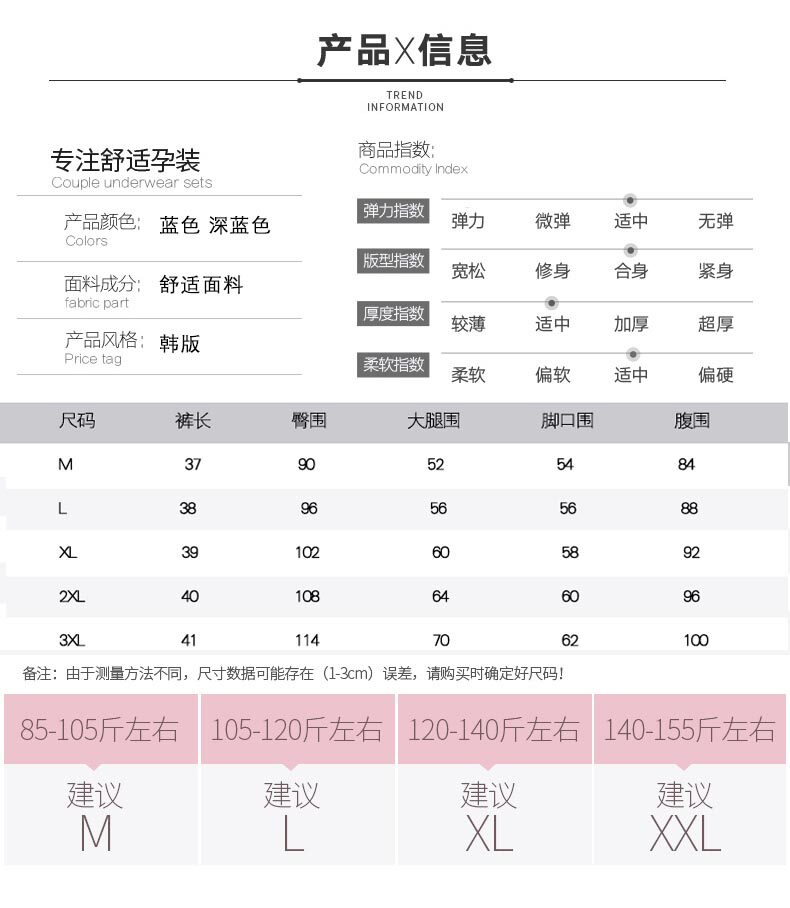 产品X信息

TREND INFORMATION

专注舒适孕装
Couple underwear sets

产品颜色: 蓝色 深蓝色
Colors

面料成分: 舒适面料
fabric part

产品风格: 韩版
Price tag

商品指数:
Commodity Index

弹力指数 弹力 微弹 适中 无弹

版型指数 宽松 修身 合身 紧身

厚度指数 较薄 适中 加厚 超厚

柔软指数 柔软 偏软 适中 偏硬

| 尺码 | 裤长 | 臀围 | 大腿围 | 脚口围 | 腹围 |
|---|---|---|---|---|---|
| M | 37 | 90 | 52 | 54 | 84 |
| L | 38 | 96 | 56 | 56 | 88 |
| XL | 39 | 102 | 60 | 58 | 92 |
| 2XL | 40 | 108 | 64 | 60 | 96 |
| 3XL | 41 | 114 | 70 | 62 | 100 |

备注:由于测量方法不同,尺寸数据可能存在(1-3cm)误差,请购买时确定好尺码!

85-105斤左右
建议
M

105-120斤左右
建议
L

120-140斤左右
建议
XL

140-155斤左右
建议
XXL